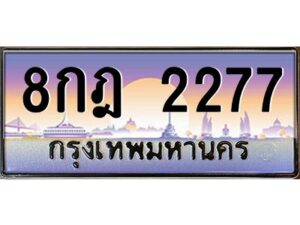 8กฎ 2277
กรุงเทพมหานคร